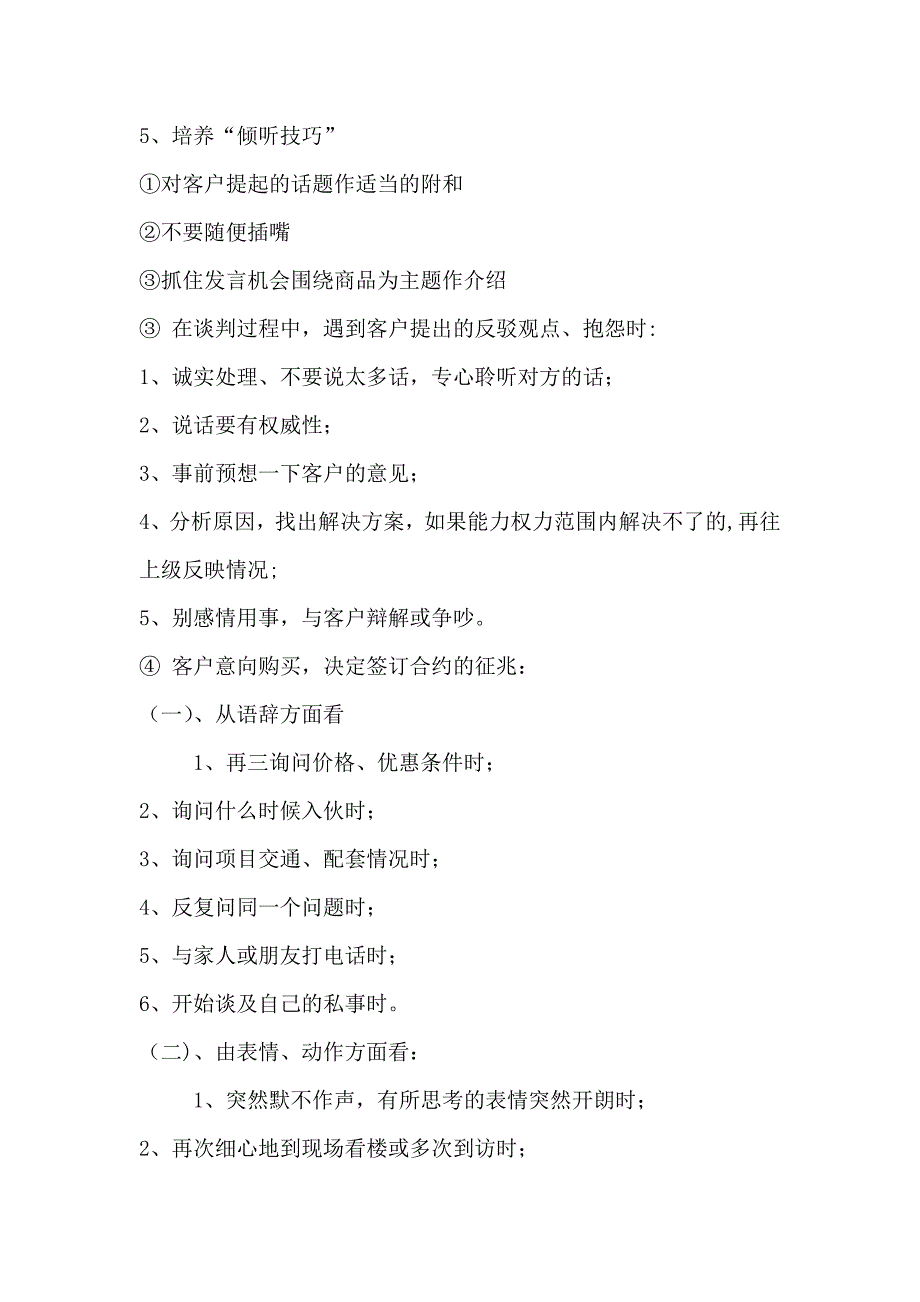 5、培养“倾听技巧”

①对客户提起的话题作适当的附和

②不要随便插嘴

③抓住发言机会围绕商品为主题作介绍

③ 在谈判过程中，遇到客户提出的反驳观点、抱怨时:

1、诚实处理、不要说太多话，专心聆听对方的话；

2、说话要有权威性；

3、事前预想一下客户的意见；

4、分析原因，找出解决方案，如果能力权力范围内解决不了的,再往上级反映情况;

5、别感情用事，与客户辩解或争吵。

④ 客户意向购买，决定签订合约的征兆：

（一）、从语辞方面看

1、再三询问价格、优惠条件时；

2、询问什么时候入伙时；

3、询问项目交通、配套情况时；

4、反复问同一个问题时；

5、与家人或朋友打电话时；

6、开始谈及自己的私事时。

（二）、由表情、动作方面看：

1、突然默不作声，有所思考的表情突然开朗时；

2、再次细心地到现场看楼或多次到访时；